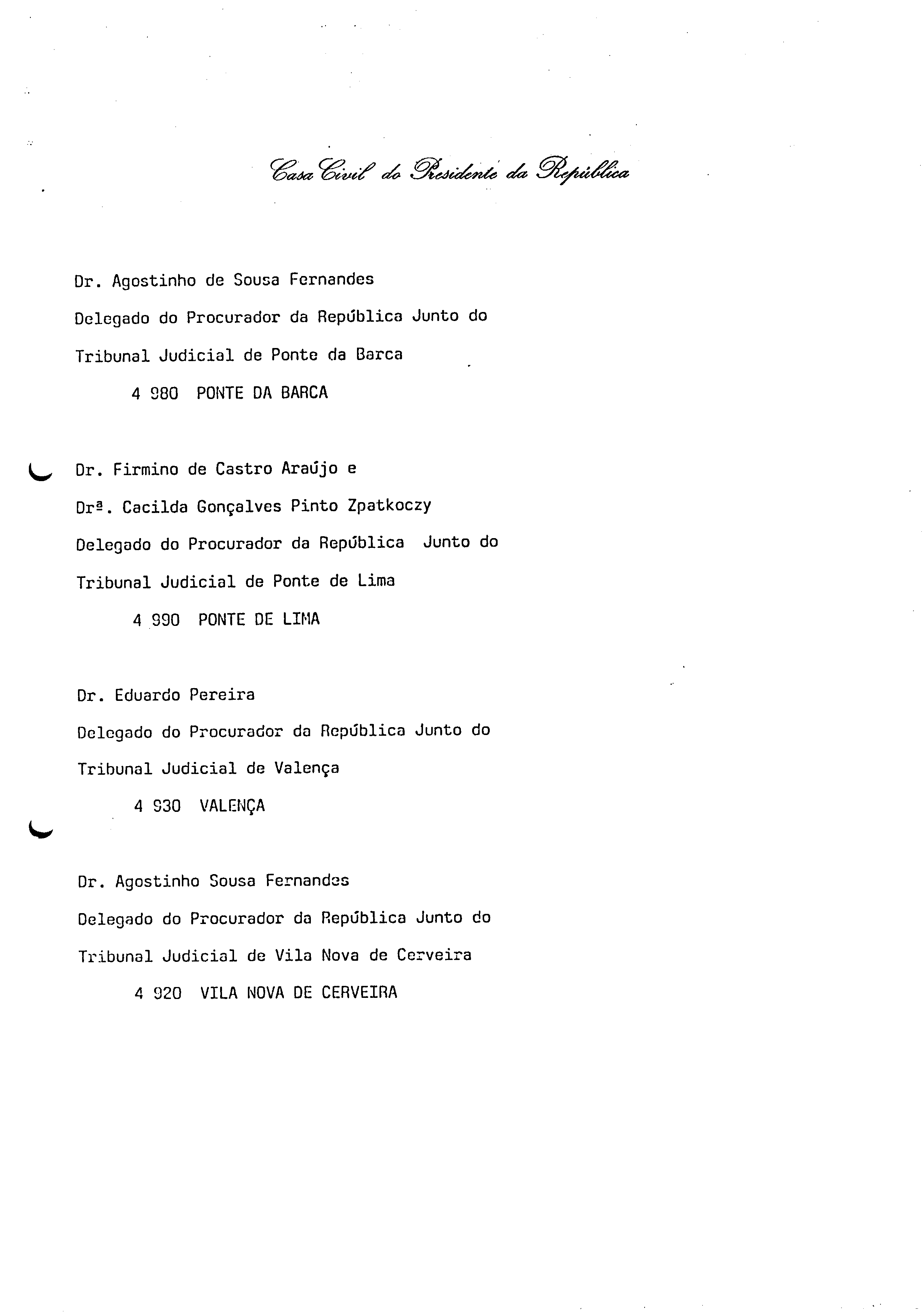 Casa Civil do Presidente da República

Dr. Agostinho de Sousa Fernandes
Delegado do Procurador da República Junto do
Tribunal Judicial de Ponte da Barca
4 980 PONTE DA BARCA

Dr. Firmino de Castro Araújo e
Drª. Cacilda Gonçalves Pinto Zpatkoczy
Delegado do Procurador da República Junto do
Tribunal Judicial de Ponte de Lima
4 990 PONTE DE LIMA

Dr. Eduardo Pereira
Delegado do Procurador da República Junto do
Tribunal Judicial de Valença
4 930 VALENÇA

Dr. Agostinho Sousa Fernandes
Delegado do Procurador da República Junto do
Tribunal Judicial de Vila Nova de Cerveira
4 920 VILA NOVA DE CERVEIRA